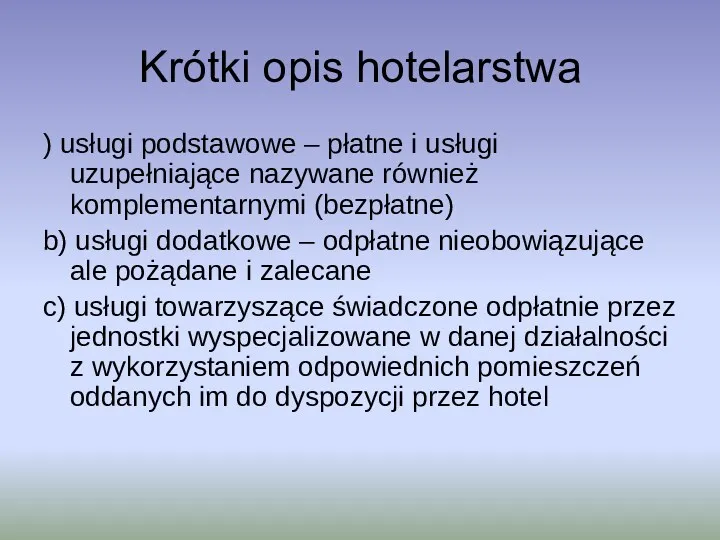 Krótki opis hotelarstwa

) usługi podstawowe – płatne i usługi uzupełniające nazywane również komplementarnymi (bezpłatne)

b) usługi dodatkowe – odpłatne nieobowiązujące ale pożądane i zalecane

c) usługi towarzyszące świadczone odpłatnie przez jednostki wyspecjalizowane w danej działalności z wykorzystaniem odpowiednich pomieszczeń oddanych im do dyspozycji przez hotel